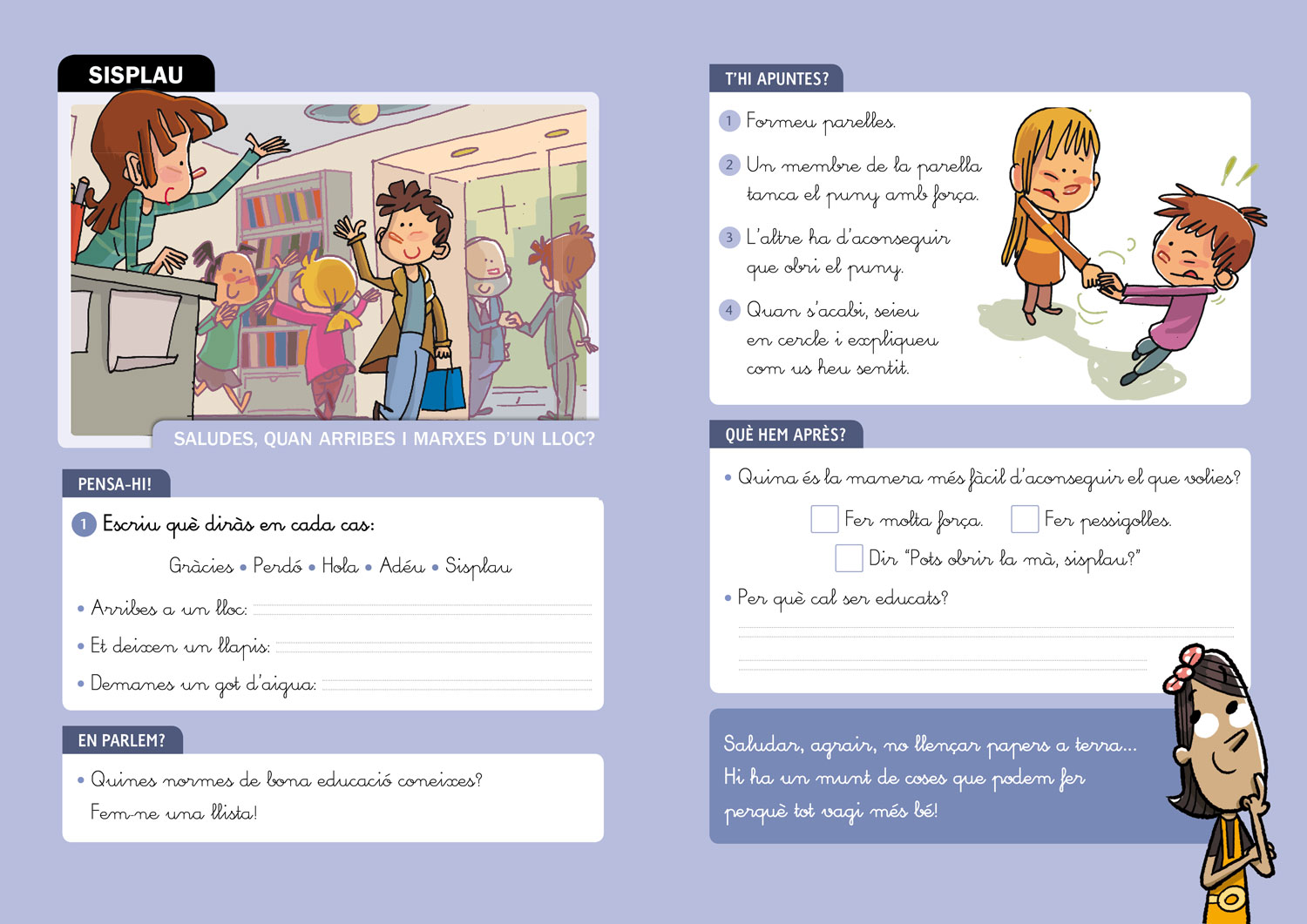 SISPLAU

SALUDES, QUAN ARRIBES I MARXES D'UN LLOC?

PENSA-HI!

1 Escriu què diràs en cada cas:

Gràcies • Perdó • Hola • Adéu • Sisplau

• Arribes a un lloc: ____
• Et deixen un llapis: ____
• Demanes un got d'aigua: ____

EN PARLEM?

• Quines normes de bona educació coneixes? Fem-ne una llista!

T'HI APUNTES?

1 Formeu parelles.

2 Un membre de la parella tanca el puny amb força.

3 L'altre ha d'aconseguir que obri el puny.

4 Quan s'acabi, seieu en cercle i expliqueu com us heu sentit.

QUÈ HEM APRÈS?

• Quina és la manera més fàcil d'aconseguir el que volies?

☐ Fer molta força. ☐ Fer pessigolles.

☐ Dir "Pots obrir la mà, sisplau?"

• Per què cal ser educats?

____

____

Saludar, agrair, no llençar papers a terra... Hi ha un munt de coses que podem fer perquè tot vagi més bé!